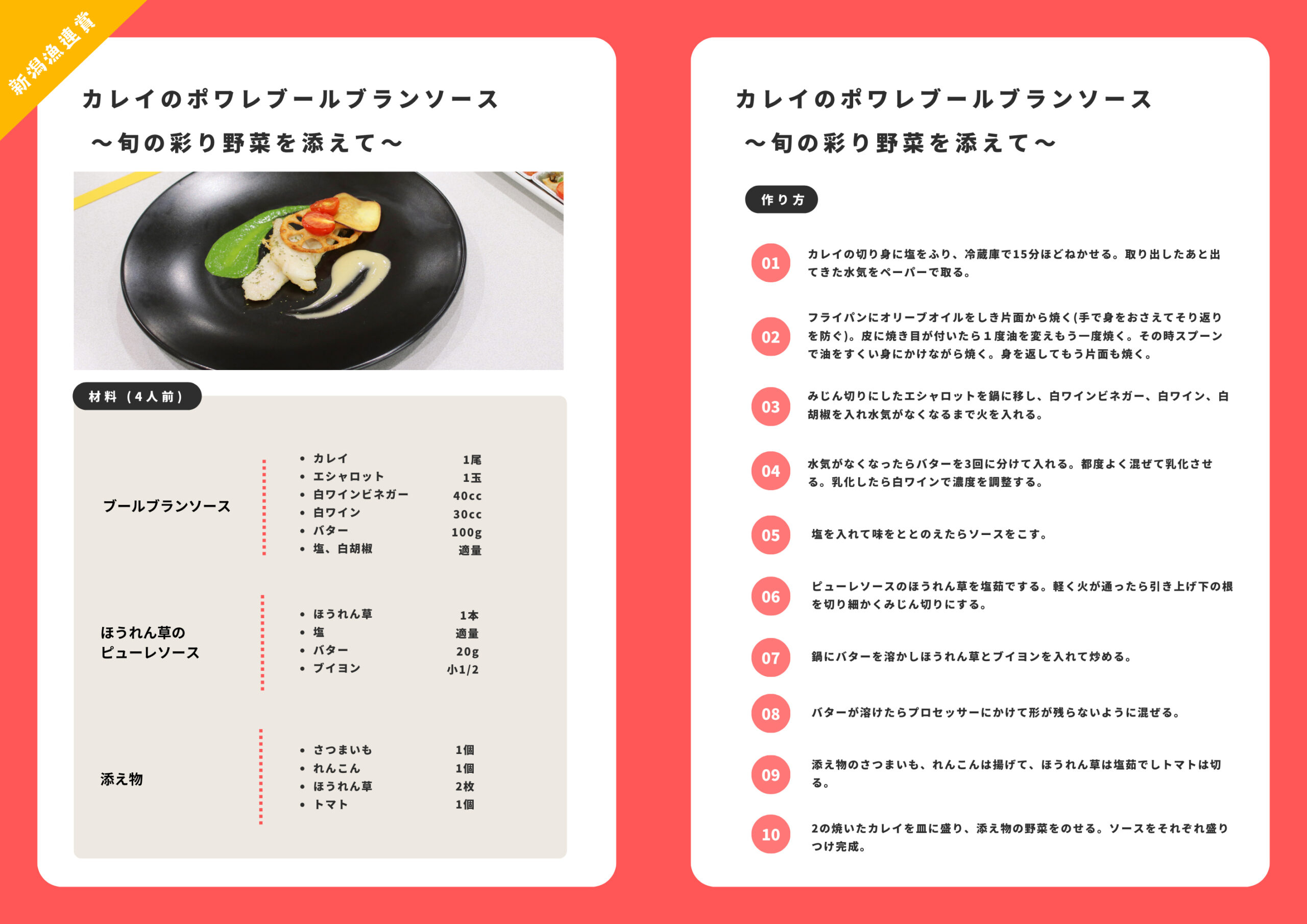 新潟漁連賞

カレイのポワレブールブランソース
～旬の彩り野菜を添えて～

材料（4人前）

ブールブランソース

• カレイ 1尾
• エシャロット 1玉
• 白ワインビネガー 40cc
• 白ワイン 30cc
• バター 100g
• 塩、白胡椒 適量

ほうれん草の
ピューレソース

• ほうれん草 1本
• 塩 適量
• バター 20g
• ブイヨン 小1/2

添え物

• さつまいも 1個
• れんこん 1個
• ほうれん草 2枚
• トマト 1個

カレイのポワレブールブランソース
～旬の彩り野菜を添えて～

作り方

01 カレイの切り身に塩をふり、冷蔵庫で15分ほどねかせる。取り出したあと出てきた水気をペーパーで取る。

02 フライパンにオリーブオイルをしき片面から焼く(手で身をおさえてそり返りを防ぐ)。皮に焼き目が付いたら1度油を変えもう一度焼く。その時スプーンで油をすくい身にかけながら焼く。身を返してもう片面も焼く。

03 みじん切りにしたエシャロットを鍋に移し、白ワインビネガー、白ワイン、白胡椒を入れ水気がなくなるまで火を入れる。

04 水気がなくなったらバターを3回に分けて入れる。都度よく混ぜて乳化させる。乳化したら白ワインで濃度を調整する。

05 塩を入れて味をととのえたらソースをこす。

06 ピューレソースのほうれん草を塩茹でする。軽く火が通ったら引き上げ下の根を切り細かくみじん切りにする。

07 鍋にバターを溶かしほうれん草とブイヨンを入れて炒める。

08 バターが溶けたらプロセッサーにかけて形が残らないように混ぜる。

09 添え物のさつまいも、れんこんは揚げて、ほうれん草は塩茹でしトマトは切る。

10 2の焼いたカレイを皿に盛り、添え物の野菜をのせる。ソースをそれぞれ盛りつけ完成。